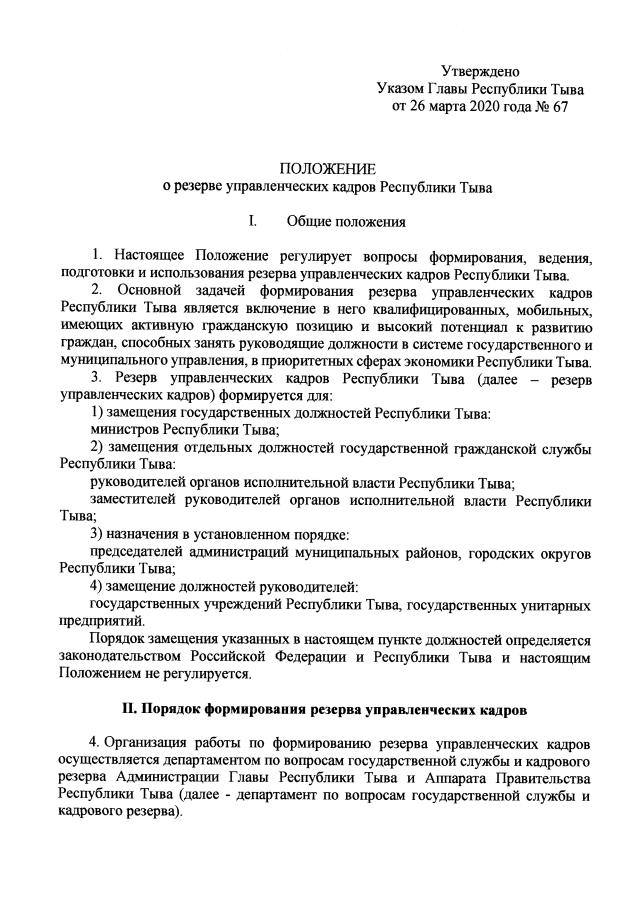 Утверждено
Указом Главы Республики Тыва
от 26 марта 2020 года № 67

ПОЛОЖЕНИЕ
о резерве управленческих кадров Республики Тыва

I. Общие положения

1. Настоящее Положение регулирует вопросы формирования, ведения, подготовки и использования резерва управленческих кадров Республики Тыва.

2. Основной задачей формирования резерва управленческих кадров Республики Тыва является включение в него квалифицированных, мобильных, имеющих активную гражданскую позицию и высокий потенциал к развитию граждан, способных занять руководящие должности в системе государственного и муниципального управления, в приоритетных сферах экономики Республики Тыва.

3. Резерв управленческих кадров Республики Тыва (далее – резерв управленческих кадров) формируется для:

1) замещения государственных должностей Республики Тыва:

министров Республики Тыва;

2) замещения отдельных должностей государственной гражданской службы Республики Тыва:

руководителей органов исполнительной власти Республики Тыва;

заместителей руководителей органов исполнительной власти Республики Тыва;

3) назначения в установленном порядке:

председателей администраций муниципальных районов, городских округов Республики Тыва;

4) замещение должностей руководителей:

государственных учреждений Республики Тыва, государственных унитарных предприятий.

Порядок замещения указанных в настоящем пункте должностей определяется законодательством Российской Федерации и Республики Тыва и настоящим Положением не регулируется.

II. Порядок формирования резерва управленческих кадров

4. Организация работы по формированию резерва управленческих кадров осуществляется департаментом по вопросам государственной службы и кадрового резерва Администрации Главы Республики Тыва и Аппарата Правительства Республики Тыва (далее - департамент по вопросам государственной службы и кадрового резерва).